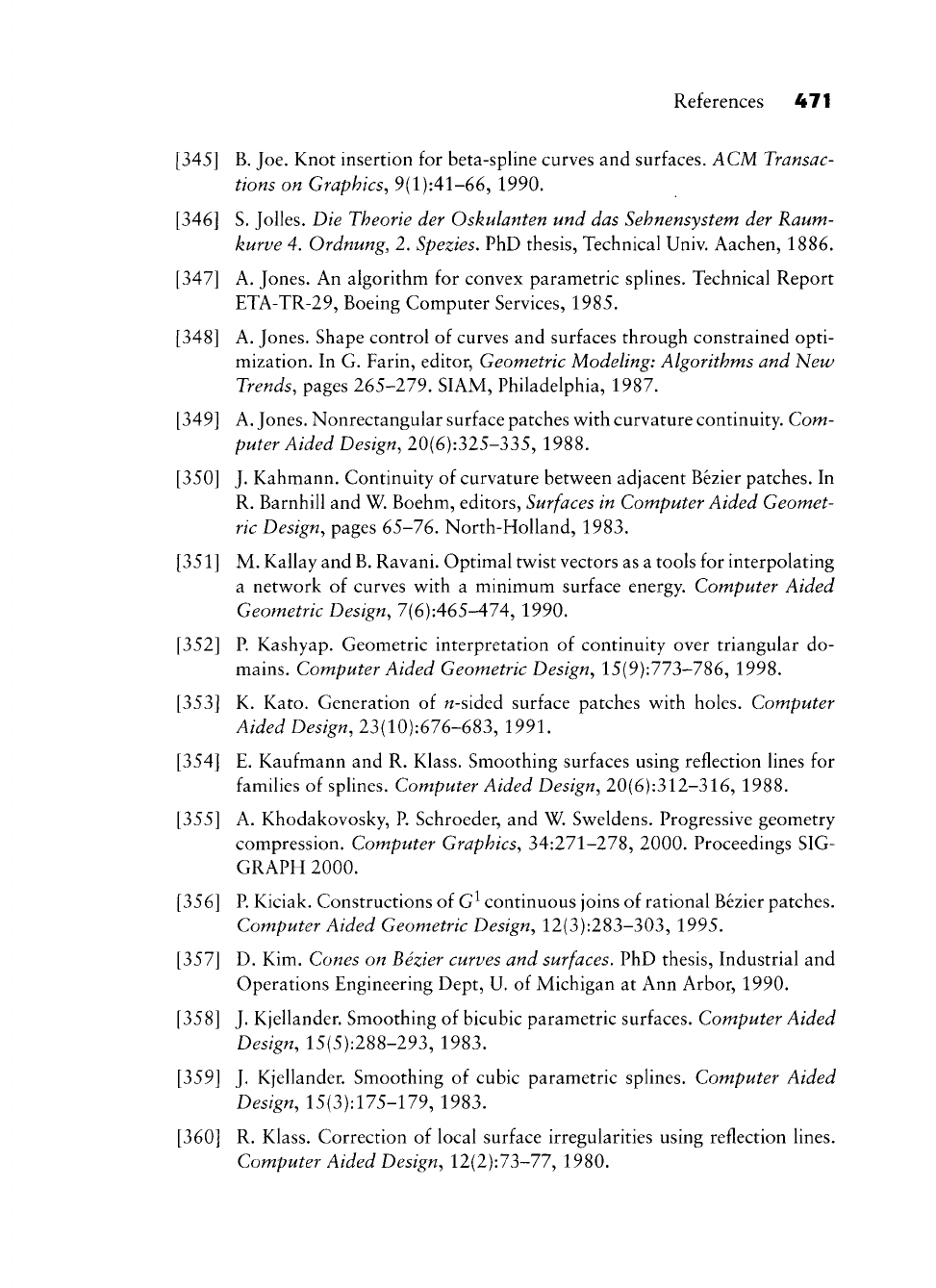 References 471

[345] B. Joe. Knot insertion for beta-spline curves and surfaces. ACM Transactions on Graphics, 9(1):41–66, 1990.

[346] S. Jolles. Die Theorie der Oskulanten und das Sehnensystem der Raumkurve 4. Ordnung, 2. Spezies. PhD thesis, Technical Univ. Aachen, 1886.

[347] A. Jones. An algorithm for convex parametric splines. Technical Report ETA-TR-29, Boeing Computer Services, 1985.

[348] A. Jones. Shape control of curves and surfaces through constrained optimization. In G. Farin, editor, Geometric Modeling: Algorithms and New Trends, pages 265–279. SIAM, Philadelphia, 1987.

[349] A. Jones. Nonrectangular surface patches with curvature continuity. Computer Aided Design, 20(6):325–335, 1988.

[350] J. Kahmann. Continuity of curvature between adjacent Bézier patches. In R. Barnhill and W. Boehm, editors, Surfaces in Computer Aided Geometric Design, pages 65–76. North-Holland, 1983.

[351] M. Kallay and B. Ravani. Optimal twist vectors as a tools for interpolating a network of curves with a minimum surface energy. Computer Aided Geometric Design, 7(6):465–474, 1990.

[352] P. Kashyap. Geometric interpretation of continuity over triangular domains. Computer Aided Geometric Design, 15(9):773–786, 1998.

[353] K. Kato. Generation of $n$-sided surface patches with holes. Computer Aided Design, 23(10):676–683, 1991.

[354] E. Kaufmann and R. Klass. Smoothing surfaces using reflection lines for families of splines. Computer Aided Design, 20(6):312–316, 1988.

[355] A. Khodakovosky, P. Schroeder, and W. Sweldens. Progressive geometry compression. Computer Graphics, 34:271–278, 2000. Proceedings SIGGRAPH 2000.

[356] P. Kiciak. Constructions of $G^1$ continuous joins of rational Bézier patches. Computer Aided Geometric Design, 12(3):283–303, 1995.

[357] D. Kim. Cones on Bézier curves and surfaces. PhD thesis, Industrial and Operations Engineering Dept, U. of Michigan at Ann Arbor, 1990.

[358] J. Kjellander. Smoothing of bicubic parametric surfaces. Computer Aided Design, 15(5):288–293, 1983.

[359] J. Kjellander. Smoothing of cubic parametric splines. Computer Aided Design, 15(3):175–179, 1983.

[360] R. Klass. Correction of local surface irregularities using reflection lines. Computer Aided Design, 12(2):73–77, 1980.